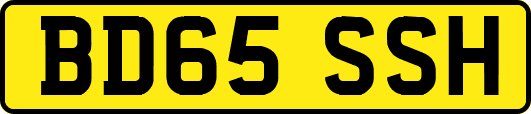 BD65 SSH